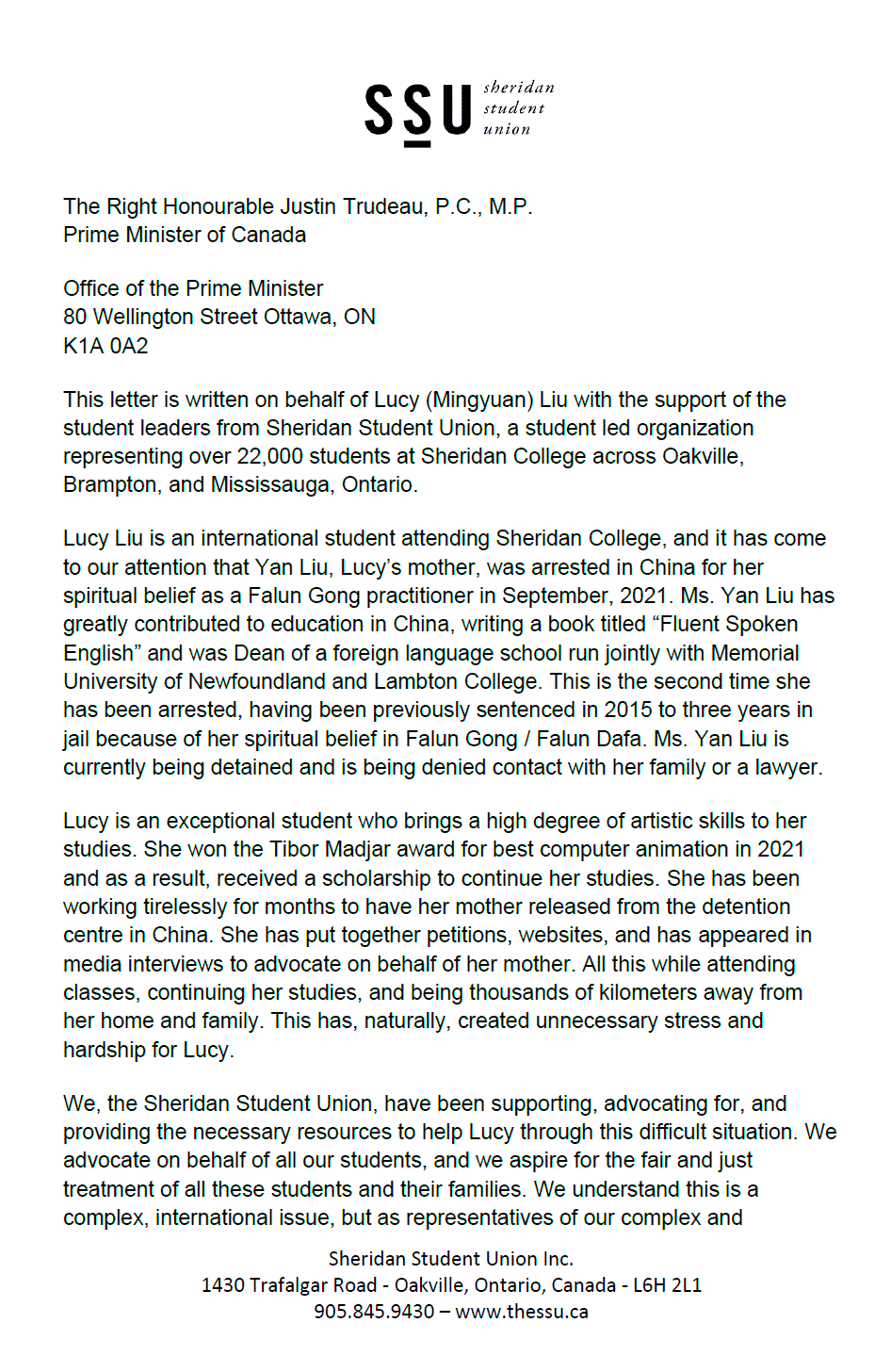 SSU sheridan student union

The Right Honourable Justin Trudeau, P.C., M.P.
Prime Minister of Canada

Office of the Prime Minister
80 Wellington Street Ottawa, ON
K1A 0A2

This letter is written on behalf of Lucy (Mingyuan) Liu with the support of the student leaders from Sheridan Student Union, a student led organization representing over 22,000 students at Sheridan College across Oakville, Brampton, and Mississauga, Ontario.

Lucy Liu is an international student attending Sheridan College, and it has come to our attention that Yan Liu, Lucy's mother, was arrested in China for her spiritual belief as a Falun Gong practitioner in September, 2021. Ms. Yan Liu has greatly contributed to education in China, writing a book titled "Fluent Spoken English" and was Dean of a foreign language school run jointly with Memorial University of Newfoundland and Lambton College. This is the second time she has been arrested, having been previously sentenced in 2015 to three years in jail because of her spiritual belief in Falun Gong / Falun Dafa. Ms. Yan Liu is currently being detained and is being denied contact with her family or a lawyer.

Lucy is an exceptional student who brings a high degree of artistic skills to her studies. She won the Tibor Madjar award for best computer animation in 2021 and as a result, received a scholarship to continue her studies. She has been working tirelessly for months to have her mother released from the detention centre in China. She has put together petitions, websites, and has appeared in media interviews to advocate on behalf of her mother. All this while attending classes, continuing her studies, and being thousands of kilometers away from her home and family. This has, naturally, created unnecessary stress and hardship for Lucy.

We, the Sheridan Student Union, have been supporting, advocating for, and providing the necessary resources to help Lucy through this difficult situation. We advocate on behalf of all our students, and we aspire for the fair and just treatment of all these students and their families. We understand this is a complex, international issue, but as representatives of our complex and

Sheridan Student Union Inc.
1430 Trafalgar Road - Oakville, Ontario, Canada - L6H 2L1
905.845.9430 – www.thessu.ca